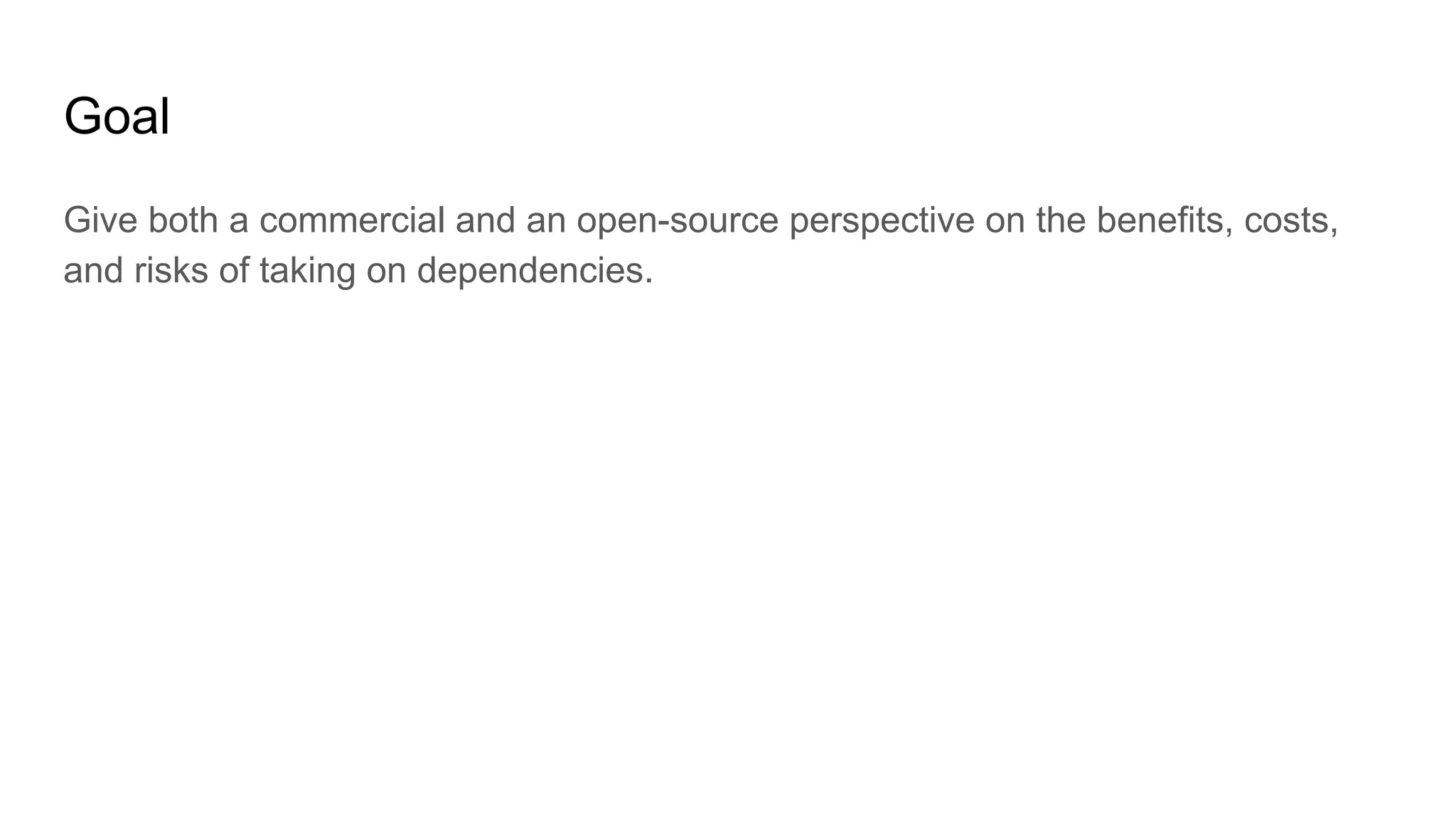 Goal

Give both a commercial and an open-source perspective on the benefits, costs, and risks of taking on dependencies.